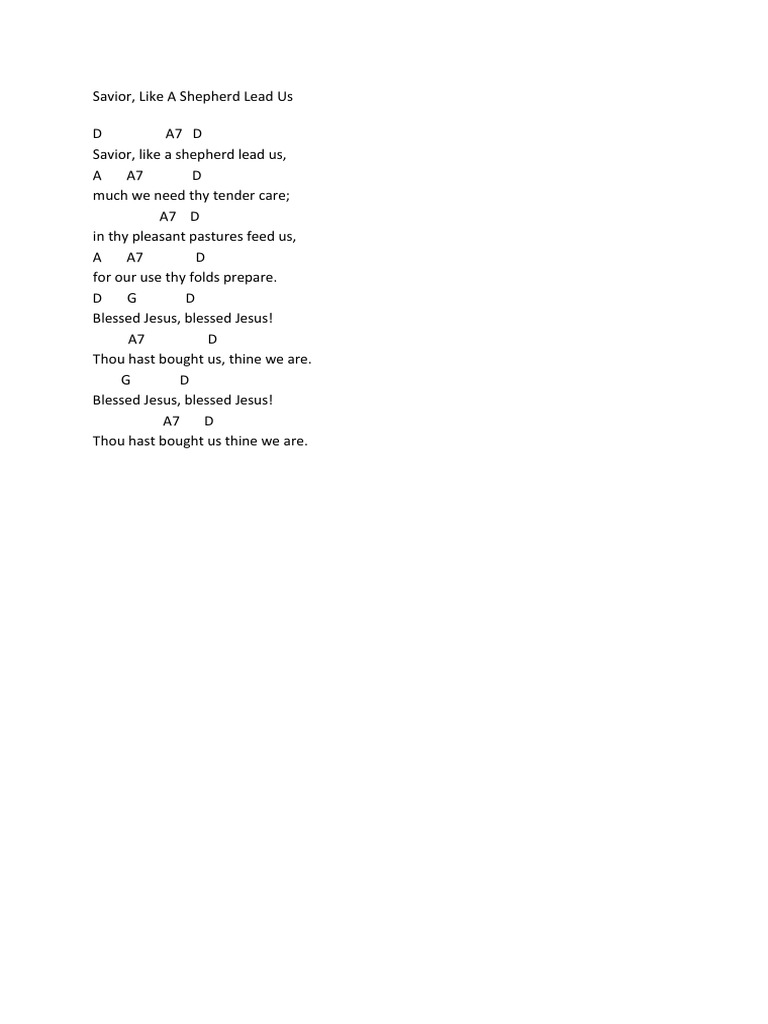 Savior, Like A Shepherd Lead Us

D A7 D
Savior, like a shepherd lead us,
A A7 D
much we need thy tender care;
A7 D
in thy pleasant pastures feed us,
A A7 D
for our use thy folds prepare.
D G D
Blessed Jesus, blessed Jesus!
A7 D
Thou hast bought us, thine we are.
G D
Blessed Jesus, blessed Jesus!
A7 D
Thou hast bought us thine we are.